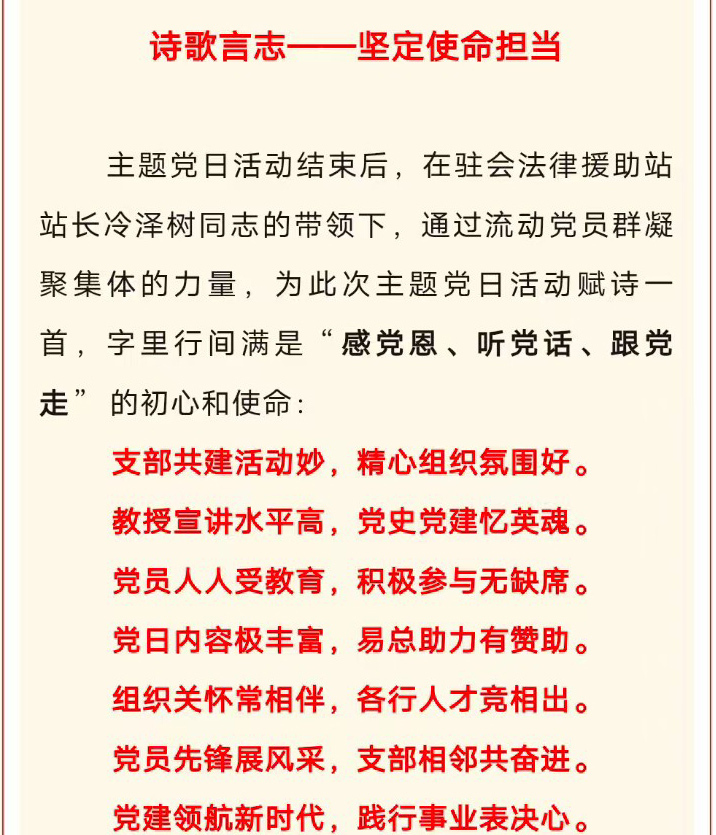 诗歌言志——坚定使命担当

主题党日活动结束后，在驻会法律援助站站长冷泽树同志的带领下，通过流动党员群凝聚集体的力量，为此次主题党日活动赋诗一首，字里行间满是“感党恩、听党话、跟党走”的初心和使命：

支部共建活动妙，精心组织氛围好。
教授宣讲水平高，党史党建忆英魂。
党员人人受教育，积极参与无缺席。
党日内容极丰富，易总助力有赞助。
组织关怀常相伴，各行人才竞相出。
党员先锋展风采，支部相邻共奋进。
党建领航新时代，践行事业表决心。